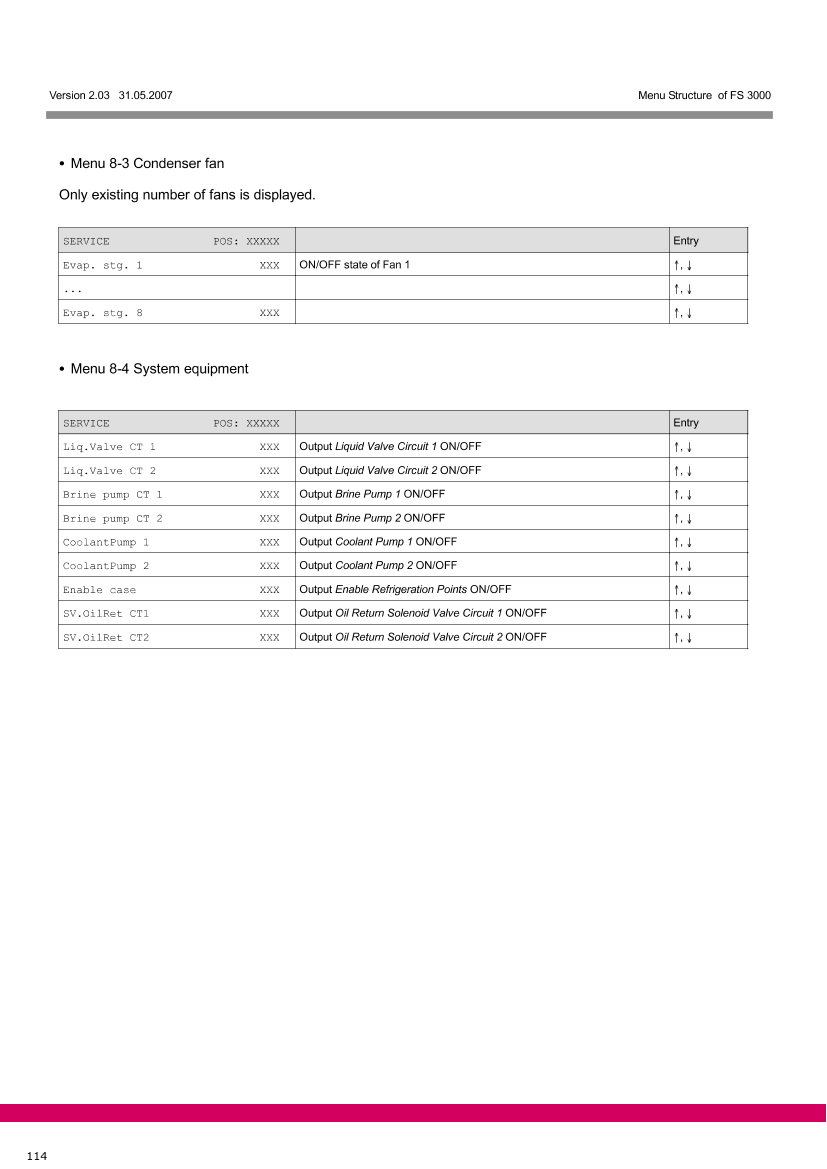 Version 2.03 31.05.2007

Menu Structure of FS 3000

• Menu 8-3 Condenser fan

Only existing number of fans is displayed.

| SERVICE POS: XXXXX | | Entry |
|---|---|---|
| Evap. stg. 1 XXX | ON/OFF state of Fan 1 | ↑, ↓ |
| ... | | ↑, ↓ |
| Evap. stg. 8 XXX | | ↑, ↓ |

• Menu 8-4 System equipment

| SERVICE POS: XXXXX | | Entry |
|---|---|---|
| Liq.Valve CT 1 XXX | Output Liquid Valve Circuit 1 ON/OFF | ↑, ↓ |
| Liq.Valve CT 2 XXX | Output Liquid Valve Circuit 2 ON/OFF | ↑, ↓ |
| Brine pump CT 1 XXX | Output Brine Pump 1 ON/OFF | ↑, ↓ |
| Brine pump CT 2 XXX | Output Brine Pump 2 ON/OFF | ↑, ↓ |
| CoolantPump 1 XXX | Output Coolant Pump 1 ON/OFF | ↑, ↓ |
| CoolantPump 2 XXX | Output Coolant Pump 2 ON/OFF | ↑, ↓ |
| Enable case XXX | Output Enable Refrigeration Points ON/OFF | ↑, ↓ |
| SV.OilRet CT1 XXX | Output Oil Return Solenoid Valve Circuit 1 ON/OFF | ↑, ↓ |
| SV.OilRet CT2 XXX | Output Oil Return Solenoid Valve Circuit 2 ON/OFF | ↑, ↓ |

114